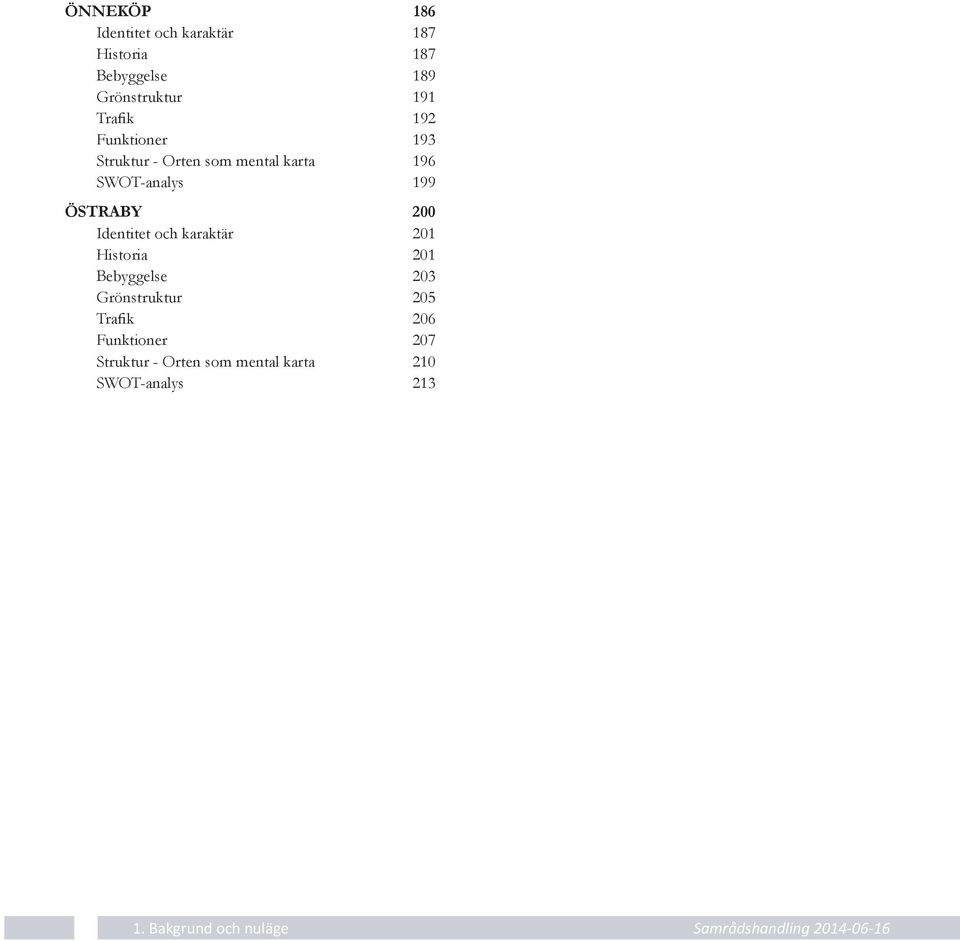 ÖNNEKÖP 186
Identitet och karaktär 187
Historia 187
Bebyggelse 189
Grönstruktur 191
Trafik 192
Funktioner 193
Struktur - Orten som mental karta 196
SWOT-analys 199

ÖSTRABY 200
Identitet och karaktär 201
Historia 201
Bebyggelse 203
Grönstruktur 205
Trafik 206
Funktioner 207
Struktur - Orten som mental karta 210
SWOT-analys 213

1. Bakgrund och nuläge Samrådshandling 2014-06-16